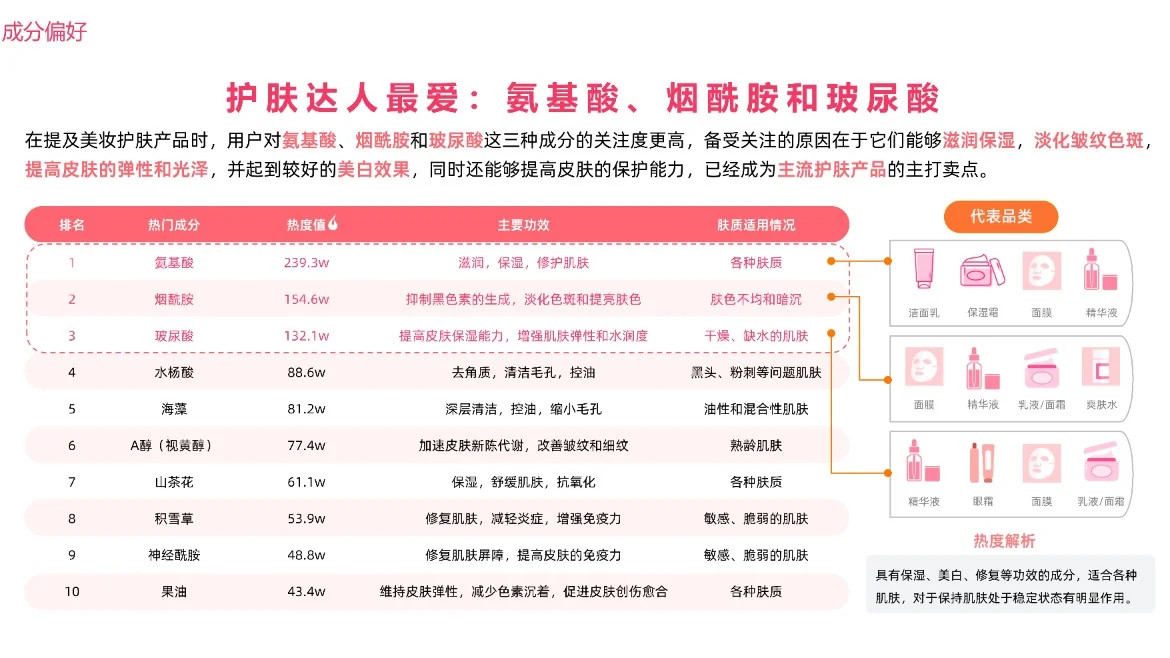 成分偏好

护肤达人最爱：氨基酸、烟酰胺和玻尿酸

在提及美妆护肤产品时，用户对氨基酸、烟酰胺和玻尿酸这三种成分的关注度更高，备受关注的原因在于它们能够滋润保湿，淡化皱纹色斑，提高皮肤的弹性和光泽，并起到较好的美白效果，同时还能够提高皮肤的保护能力，已经成为主流护肤产品的主打卖点。

| 排名 | 热门成分 | 热度值 | 主要功效 | 肤质适用情况 |
|---|---|---|---|---|
| 1 | 氨基酸 | 239.3w | 滋润，保湿，修护肌肤 | 各种肤质 |
| 2 | 烟酰胺 | 154.6w | 抑制黑色素的生成，淡化色斑和提亮肤色 | 肤色不均和暗沉 |
| 3 | 玻尿酸 | 132.1w | 提高皮肤保湿能力，增强肌肤弹性和水润度 | 干燥、缺水的肌肤 |
| 4 | 水杨酸 | 88.6w | 去角质，清洁毛孔，控油 | 黑头、粉刺等问题肌肤 |
| 5 | 海藻 | 81.2w | 深层清洁，控油，缩小毛孔 | 油性和混合性肌肤 |
| 6 | A醇（视黄醇） | 77.4w | 加速皮肤新陈代谢，改善皱纹和细纹 | 熟龄肌肤 |
| 7 | 山茶花 | 61.1w | 保湿，舒缓肌肤，抗氧化 | 各种肤质 |
| 8 | 积雪草 | 53.9w | 修复肌肤，减轻炎症，增强免疫力 | 敏感、脆弱的肌肤 |
| 9 | 神经酰胺 | 48.8w | 修复肌肤屏障，提高皮肤的免疫力 | 敏感、脆弱的肌肤 |
| 10 | 果油 | 43.4w | 维持皮肤弹性，减少色素沉着，促进皮肤创伤愈合 | 各种肤质 |

代表品类

洁面乳 保湿霜 面膜 精华液

面膜 精华液 乳液/面霜 爽肤水

精华液 眼霜 面膜 乳液/面霜

热度解析

具有保湿、美白、修复等功效的成分，适合各种肌肤，对于保持肌肤处于稳定状态有明显作用。